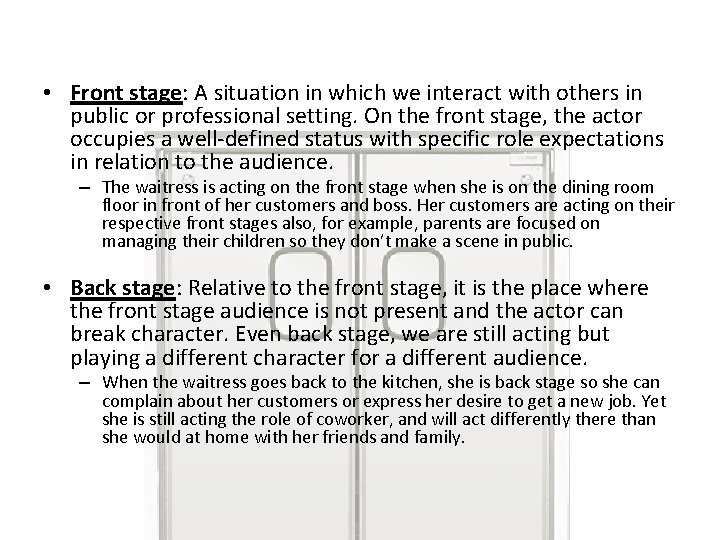 • Front stage: A situation in which we interact with others in public or professional setting. On the front stage, the actor occupies a well-defined status with specific role expectations in relation to the audience.
– The waitress is acting on the front stage when she is on the dining room floor in front of her customers and boss. Her customers are acting on their respective front stages also, for example, parents are focused on managing their children so they don't make a scene in public.

• Back stage: Relative to the front stage, it is the place where the front stage audience is not present and the actor can break character. Even back stage, we are still acting but playing a different character for a different audience.
– When the waitress goes back to the kitchen, she is back stage so she can complain about her customers or express her desire to get a new job. Yet she is still acting the role of coworker, and will act differently there than she would at home with her friends and family.